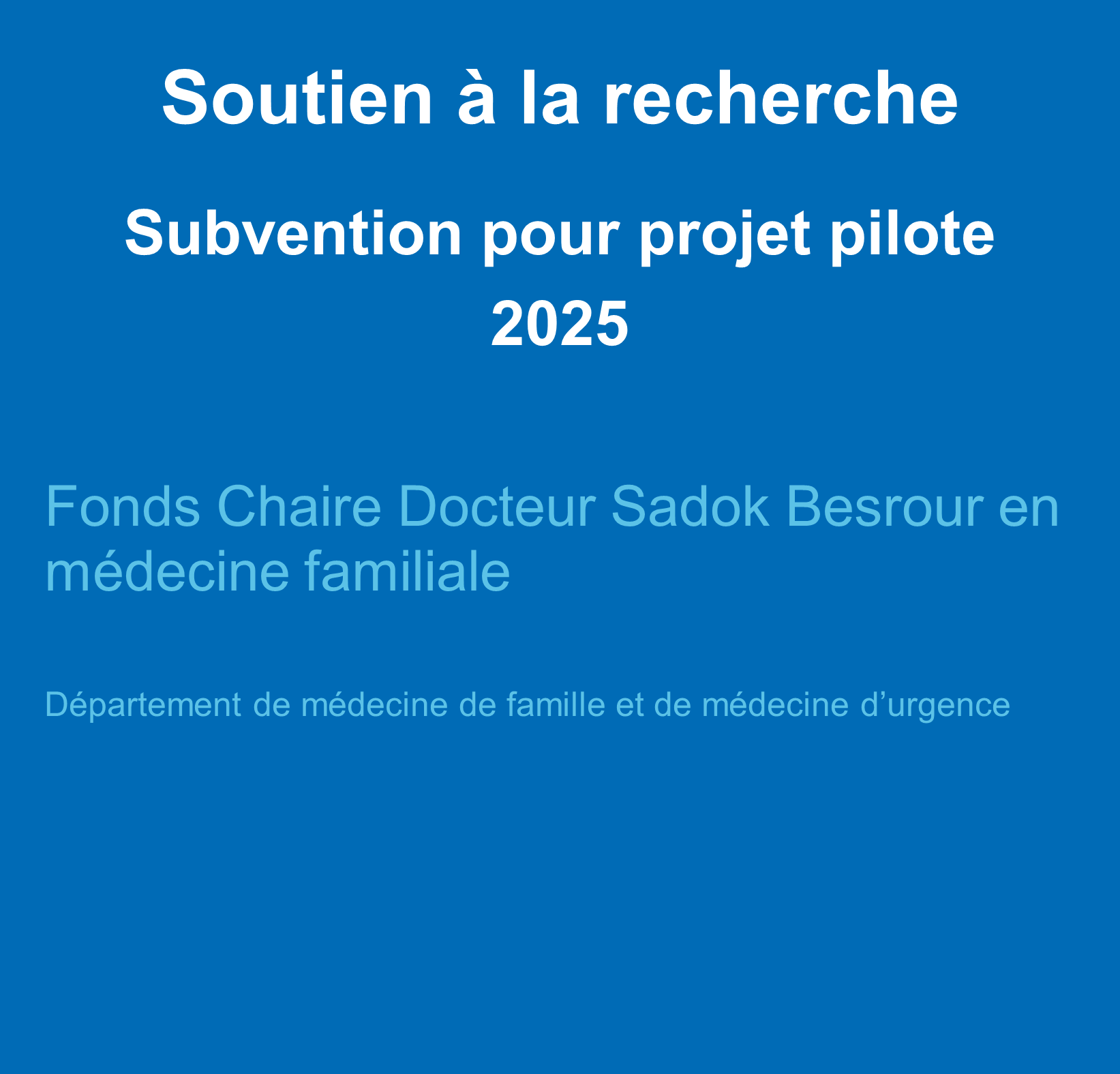 Soutien à la recherche

Subvention pour projet pilote
2025

Fonds Chaire Docteur Sadok Besrour en médecine familiale

Département de médecine de famille et de médecine d’urgence